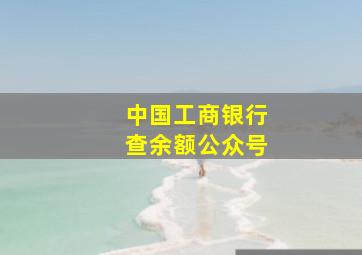 中国工商银行
查余额公众号